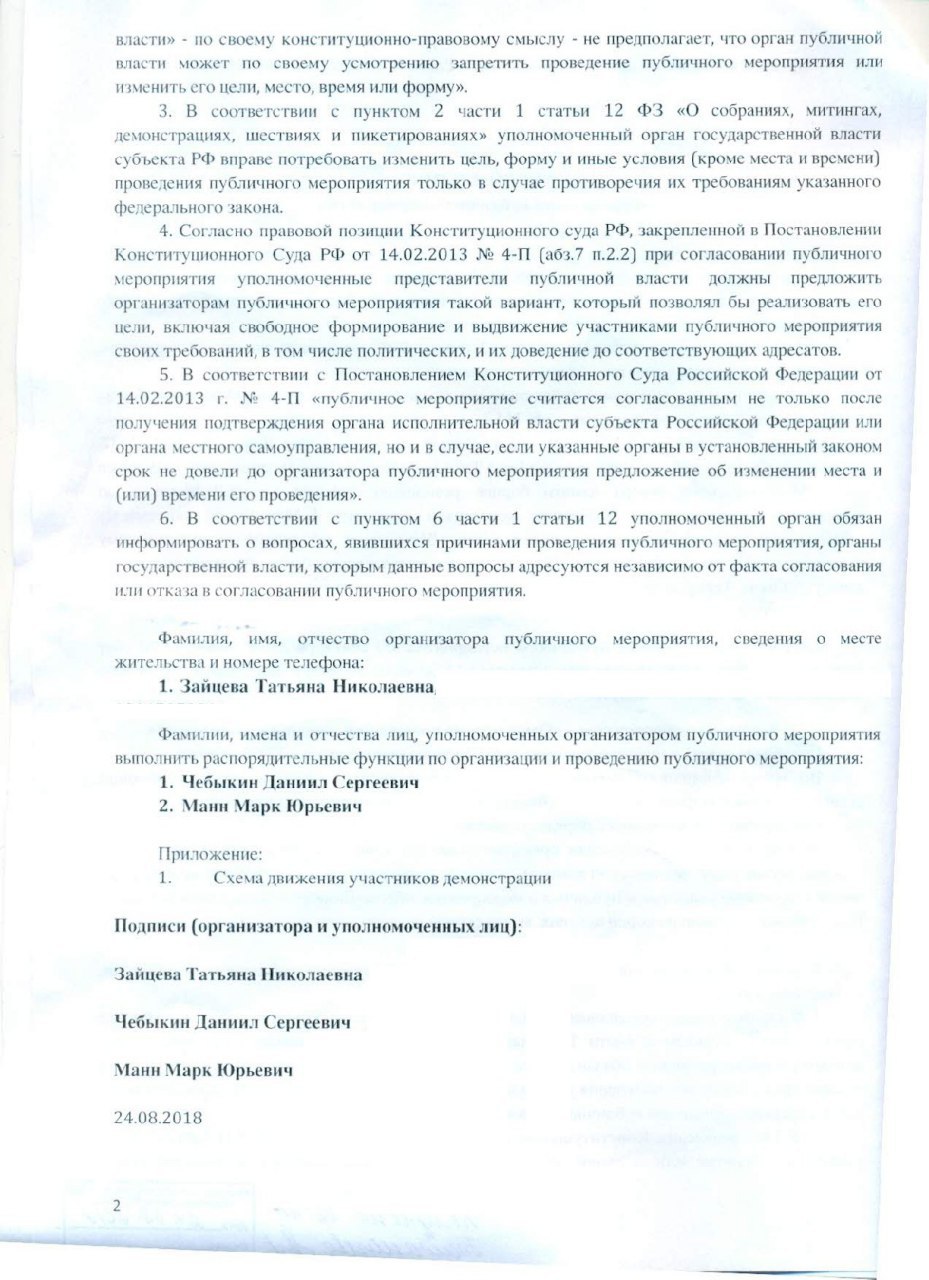 власти» - по своему конституционно-правовому смыслу - не предполагает, что орган публичной власти может по своему усмотрению запретить проведение публичного мероприятия или изменить его цели, место, время или форму».

3. В соответствии с пунктом 2 части 1 статьи 12 ФЗ «О собраниях, митингах, демонстрациях, шествиях и пикетированиях» уполномоченный орган государственной власти субъекта РФ вправе потребовать изменить цель, форму и иные условия (кроме места и времени) проведения публичного мероприятия только в случае противоречия их требованиям указанного федерального закона.

4. Согласно правовой позиции Конституционного суда РФ, закрепленной в Постановлении Конституционного Суда РФ от 14.02.2013 № 4-П (абз.7 п.2.2) при согласовании публичного мероприятия уполномоченные представители публичной власти должны предложить организаторам публичного мероприятия такой вариант, который позволял бы реализовать его цели, включая свободное формирование и выдвижение участниками публичного мероприятия своих требований, в том числе политических, и их доведение до соответствующих адресатов.

5. В соответствии с Постановлением Конституционного Суда Российской Федерации от 14.02.2013 г. № 4-П «публичное мероприятие считается согласованным не только после получения подтверждения органа исполнительной власти субъекта Российской Федерации или органа местного самоуправления, но и в случае, если указанные органы в установленный законом срок не довели до организатора публичного мероприятия предложение об изменении места и (или) времени его проведения».

6. В соответствии с пунктом 6 части 1 статьи 12 уполномоченный орган обязан информировать о вопросах, явившихся причинами проведения публичного мероприятия, органы государственной власти, которым данные вопросы адресуются независимо от факта согласования или отказа в согласовании публичного мероприятия.

Фамилия, имя, отчество организатора публичного мероприятия, сведения о месте жительства и номере телефона:
1. Зайцева Татьяна Николаевна,

Фамилии, имена и отчества лиц, уполномоченных организатором публичного мероприятия выполнить распорядительные функции по организации и проведению публичного мероприятия:
1. Чебыкин Даниил Сергеевич
2. Манн Марк Юрьевич

Приложение:
1. Схема движения участников демонстрации

Подписи (организатора и уполномоченных лиц):

Зайцева Татьяна Николаевна

Чебыкин Даниил Сергеевич

Манн Марк Юрьевич

24.08.2018

2